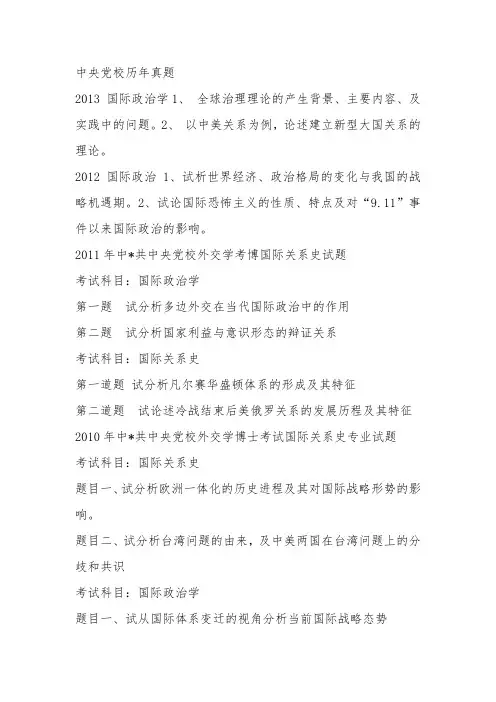 中央党校历年真题

2013 国际政治学 1、 全球治理理论的产生背景、主要内容、及实践中的问题。2、 以中美关系为例，论述建立新型大国关系的理论。

2012 国际政治 1、试析世界经济、政治格局的变化与我国的战略机遇期。2、试论国际恐怖主义的性质、特点及对“9.11”事件以来国际政治的影响。

2011 年中*共中央党校外交学考博国际关系史试题

考试科目：国际政治学

第一题 试分析多边外交在当代国际政治中的作用

第二题 试分析国家利益与意识形态的辩证关系

考试科目：国际关系史

第一道题 试分析凡尔赛华盛顿体系的形成及其特征

第二道题 试论述冷战结束后美俄罗关系的发展历程及其特征

2010 年中*共中央党校外交学博士考试国际关系史专业试题

考试科目：国际关系史

题目一、试分析欧洲一体化的历史进程及其对国际战略形势的影响。

题目二、试分析台湾问题的由来，及中美两国在台湾问题上的分歧和共识

考试科目：国际政治学

题目一、试从国际体系变迁的视角分析当前国际战略态势